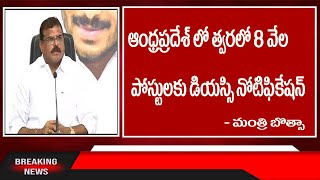 ఆంధ్రప్రదేశ్ లో త్వరలో 8 వేల పోస్టులకు డియస్సి నోటిఫికేషన్

- మంత్రి బొత్సా

BREAKING NEWS